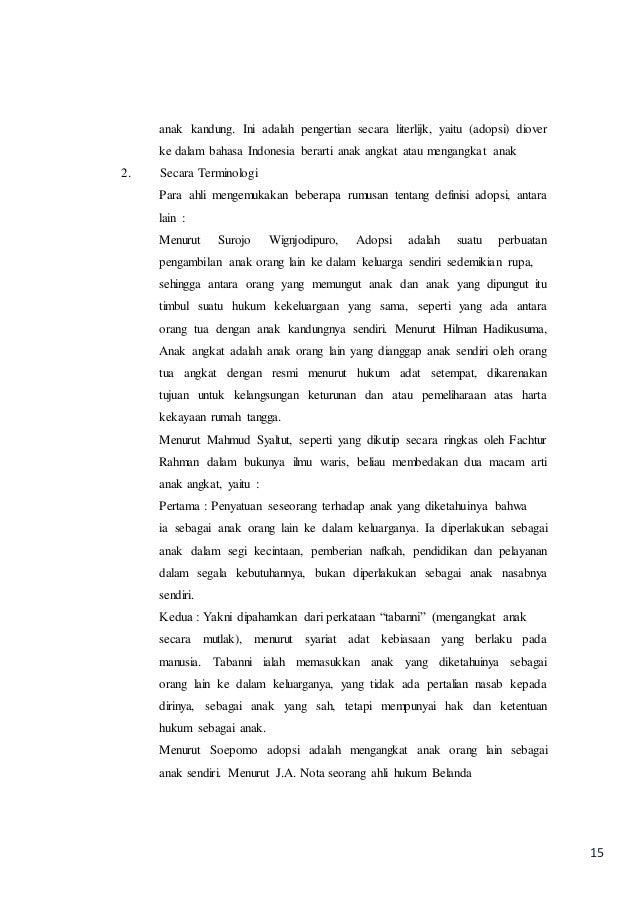 anak kandung. Ini adalah pengertian secara literlijk, yaitu (adopsi) diover ke dalam bahasa Indonesia berarti anak angkat atau mengangkat anak

2. Secara Terminologi

Para ahli mengemukakan beberapa rumusan tentang definisi adopsi, antara lain :

Menurut Surojo Wignjodipuro, Adopsi adalah suatu perbuatan pengambilan anak orang lain ke dalam keluarga sendiri sedemikian rupa, sehingga antara orang yang memungut anak dan anak yang dipungut itu timbul suatu hukum kekeluargaan yang sama, seperti yang ada antara orang tua dengan anak kandungnya sendiri. Menurut Hilman Hadikusuma, Anak angkat adalah anak orang lain yang dianggap anak sendiri oleh orang tua angkat dengan resmi menurut hukum adat setempat, dikarenakan tujuan untuk kelangsungan keturunan dan atau pemeliharaan atas harta kekayaan rumah tangga.

Menurut Mahmud Syaltut, seperti yang dikutip secara ringkas oleh Fachtur Rahman dalam bukunya ilmu waris, beliau membedakan dua macam arti anak angkat, yaitu :

Pertama : Penyatuan seseorang terhadap anak yang diketahuinya bahwa ia sebagai anak orang lain ke dalam keluarganya. Ia diperlakukan sebagai anak dalam segi kecintaan, pemberian nafkah, pendidikan dan pelayanan dalam segala kebutuhannya, bukan diperlakukan sebagai anak nasabnya sendiri.

Kedua : Yakni dipahamkan dari perkataan “tabanni” (mengangkat anak secara mutlak), menurut syariat adat kebiasaan yang berlaku pada manusia. Tabanni ialah memasukkan anak yang diketahuinya sebagai orang lain ke dalam keluarganya, yang tidak ada pertalian nasab kepada dirinya, sebagai anak yang sah, tetapi mempunyai hak dan ketentuan hukum sebagai anak.

Menurut Soepomo adopsi adalah mengangkat anak orang lain sebagai anak sendiri. Menurut J.A. Nota seorang ahli hukum Belanda

15